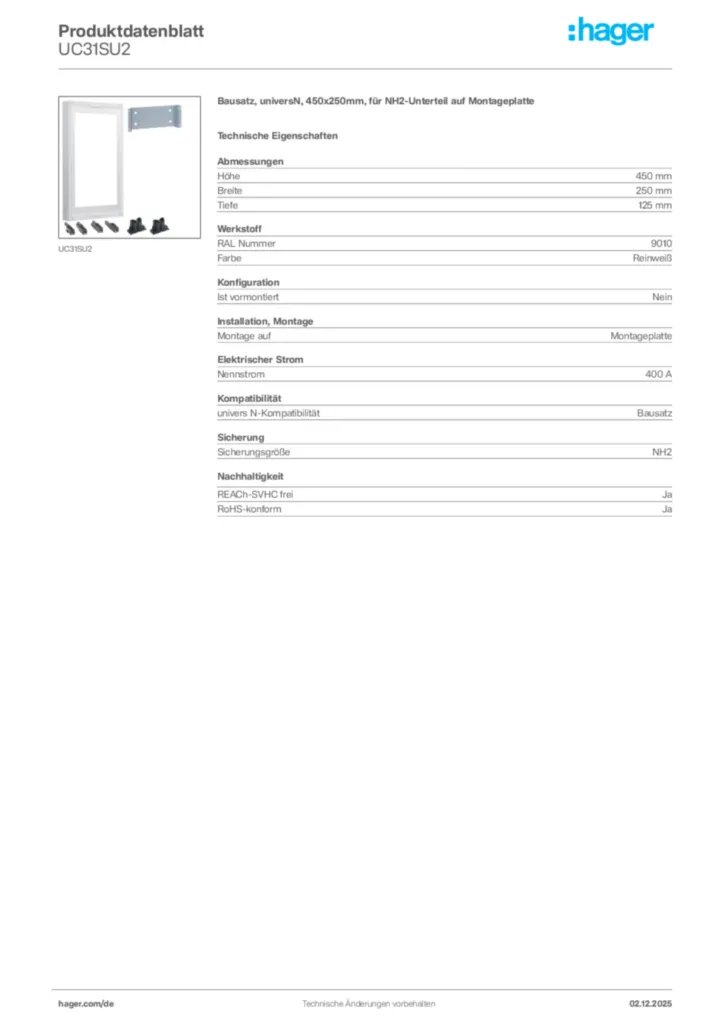 Produktdatenblatt
UC31SU2

:hager

UC31SU2

Bausatz, universN, 450x250mm, für NH2-Unterteil auf Montageplatte

Technische Eigenschaften

Abmessungen
Höhe 450 mm
Breite 250 mm
Tiefe 125 mm

Werkstoff
RAL Nummer 9010
Farbe Reinweiß

Konfiguration
Ist vormontiert Nein

Installation, Montage
Montage auf Montageplatte

Elektrischer Strom
Nennstrom 400 A

Kompatibilität
univers N-Kompatibilität Bausatz

Sicherung
Sicherungsgröße NH2

Nachhaltigkeit
REACh-SVHC frei Ja
RoHS-konform Ja

hager.com/de
Technische Änderungen vorbehalten
02.12.2025